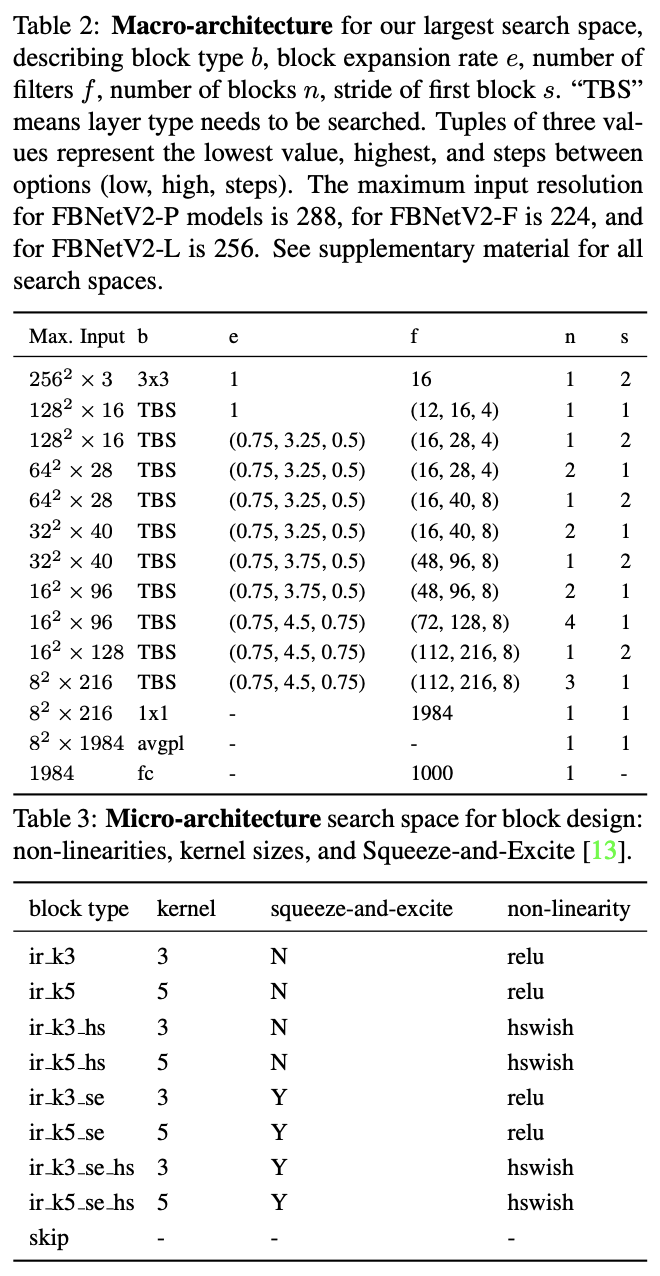 Table 2: **Macro-architecture** for our largest search space, describing block type $b$, block expansion rate $e$, number of filters $f$, number of blocks $n$, stride of first block $s$. "TBS" means layer type needs to be searched. Tuples of three values represent the lowest value, highest, and steps between options (low, high, steps). The maximum input resolution for FBNetV2-P models is 288, for FBNetV2-F is 224, and for FBNetV2-L is 256. See supplementary material for all search spaces.

| Max. Input | b | e | f | n | s |
|---|---|---|---|---|---|
| $256^2 \times 3$ | 3x3 | 1 | 16 | 1 | 2 |
| $128^2 \times 16$ | TBS | 1 | (12, 16, 4) | 1 | 1 |
| $128^2 \times 16$ | TBS | (0.75, 3.25, 0.5) | (16, 28, 4) | 1 | 2 |
| $64^2 \times 28$ | TBS | (0.75, 3.25, 0.5) | (16, 28, 4) | 2 | 1 |
| $64^2 \times 28$ | TBS | (0.75, 3.25, 0.5) | (16, 40, 8) | 1 | 2 |
| $32^2 \times 40$ | TBS | (0.75, 3.25, 0.5) | (16, 40, 8) | 2 | 1 |
| $32^2 \times 40$ | TBS | (0.75, 3.75, 0.5) | (48, 96, 8) | 1 | 2 |
| $16^2 \times 96$ | TBS | (0.75, 3.75, 0.5) | (48, 96, 8) | 2 | 1 |
| $16^2 \times 96$ | TBS | (0.75, 4.5, 0.75) | (72, 128, 8) | 4 | 1 |
| $16^2 \times 128$ | TBS | (0.75, 4.5, 0.75) | (112, 216, 8) | 1 | 2 |
| $8^2 \times 216$ | TBS | (0.75, 4.5, 0.75) | (112, 216, 8) | 3 | 1 |
| $8^2 \times 216$ | 1x1 | - | 1984 | 1 | 1 |
| $8^2 \times 1984$ | avgpl | - | - | 1 | 1 |
| 1984 | fc | - | 1000 | 1 | - |

Table 3: **Micro-architecture** search space for block design: non-linearities, kernel sizes, and Squeeze-and-Excite [13].

| block type | kernel | squeeze-and-excite | non-linearity |
|---|---|---|---|
| ir_k3 | 3 | N | relu |
| ir_k5 | 5 | N | relu |
| ir_k3_hs | 3 | N | hswish |
| ir_k5_hs | 5 | N | hswish |
| ir_k3_se | 3 | Y | relu |
| ir_k5_se | 5 | Y | relu |
| ir_k3_se_hs | 3 | Y | hswish |
| ir_k5_se_hs | 5 | Y | hswish |
| skip | - | - | - |